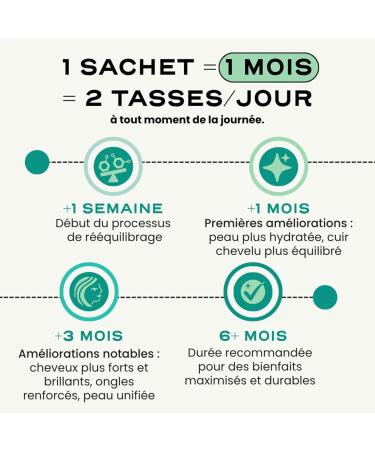 1 SACHET = 1 MOIS
= 2 TASSES/JOUR
à tout moment de la journée.

+1 SEMAINE
Début du processus de rééquilibrage

+1 MOIS
Premières améliorations : peau plus hydratée, cuir chevelu plus équilibré

+3 MOIS
Améliorations notables : cheveux plus forts et brillants, ongles renforcés, peau unifiée

6+ MOIS
Durée recommandée pour des bienfaits maximisés et durables